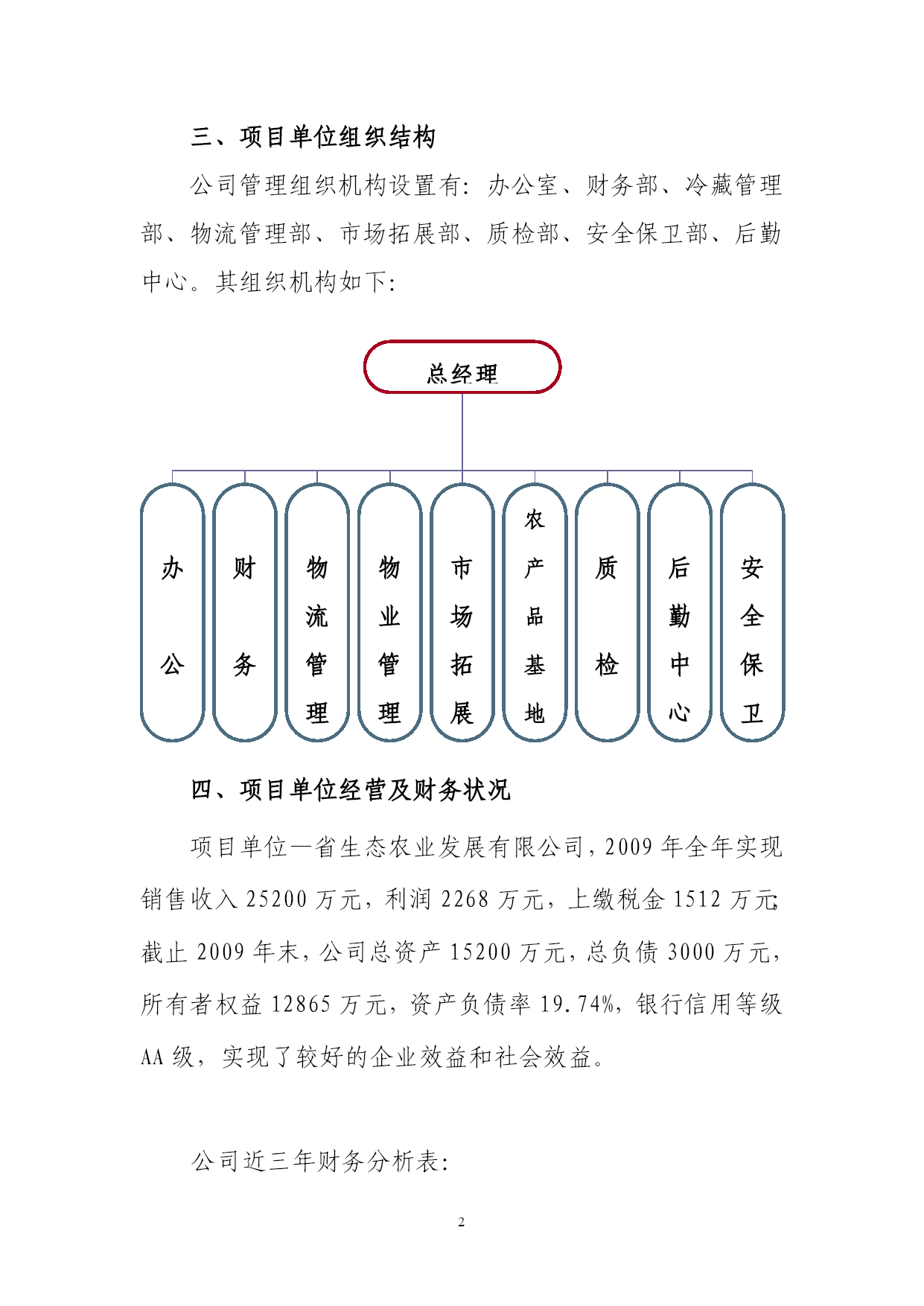 三、项目单位组织结构

公司管理组织机构设置有：办公室、财务部、冷藏管理部、物流管理部、市场拓展部、质检部、安全保卫部、后勤中心。其组织机构如下：

总经理

办公

财务

物流管理

物业管理

市场拓展

农产品基地

质检

后勤中心

安全保卫

四、项目单位经营及财务状况

项目单位—省生态农业发展有限公司，2009 年全年实现销售收入 25200 万元，利润 2268 万元，上缴税金 1512 万元；截止 2009 年末，公司总资产 15200 万元，总负债 3000 万元，所有者权益 12865 万元，资产负债率 19.74%，银行信用等级 AA 级，实现了较好的企业效益和社会效益。

公司近三年财务分析表：

2